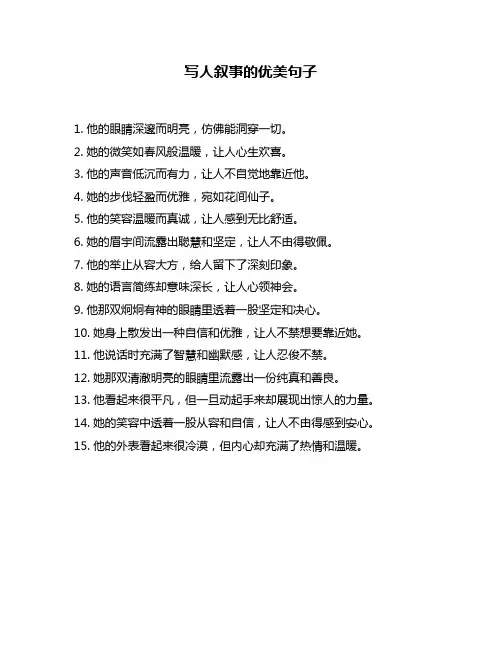 写人叙事的优美句子

1. 他的眼睛深邃而明亮，仿佛能洞穿一切。

2. 她的微笑如春风般温暖，让人心生欢喜。

3. 他的声音低沉而有力，让人不自觉地靠近他。

4. 她的步伐轻盈而优雅，宛如花间仙子。

5. 他的笑容温暖而真诚，让人感到无比舒适。

6. 她的眉宇间流露出聪慧和坚定，让人不由得敬佩。

7. 他的举止从容大方，给人留下了深刻印象。

8. 她的语言简练却意味深长，让人心领神会。

9. 他那双炯炯有神的眼睛里透着一股坚定和决心。

10. 她身上散发出一种自信和优雅，让人不禁想要靠近她。

11. 他说话时充满了智慧和幽默感，让人忍俊不禁。

12. 她那双清澈明亮的眼睛里流露出一份纯真和善良。

13. 他看起来很平凡，但一旦动起手来却展现出惊人的力量。

14. 她的笑容中透着一股从容和自信，让人不由得感到安心。

15. 他的外表看起来很冷漠，但内心却充满了热情和温暖。